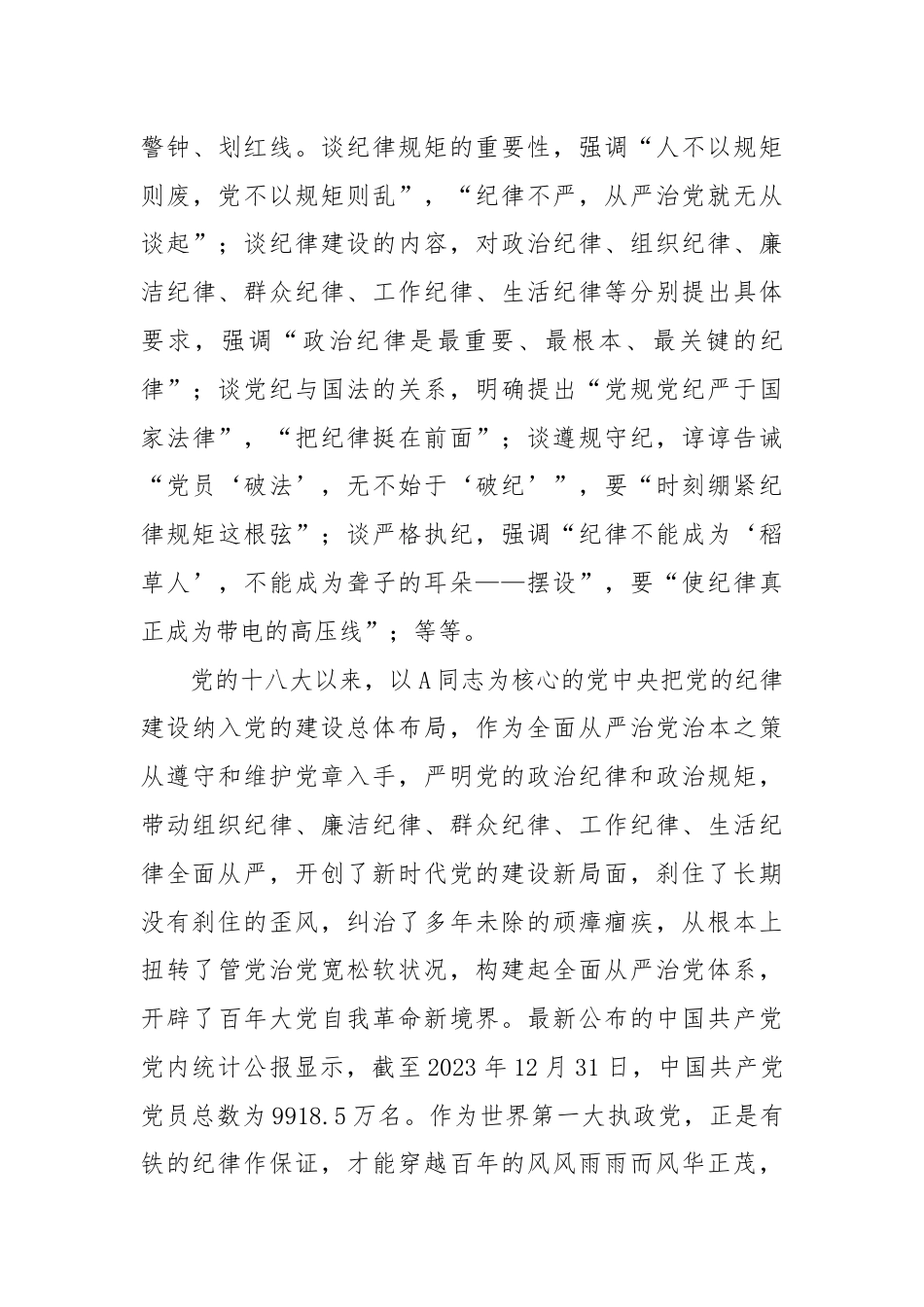 警钟、划红线。谈纪律规矩的重要性，强调“人不以规矩则废，党不以规矩则乱”，“纪律不严，从严治党就无从谈起”；谈纪律建设的内容，对政治纪律、组织纪律、廉洁纪律、群众纪律、工作纪律、生活纪律等分别提出具体要求，强调“政治纪律是最重要、最根本、最关键的纪律”；谈党纪与国法的关系，明确提出“党规党纪严于国家法律”，“把纪律挺在前面”；谈遵规守纪，谆谆告诫“党员‘破法’，无不始于‘破纪’”，要“时刻绷紧纪律规矩这根弦”；谈严格执纪，强调“纪律不能成为‘稻草人’，不能成为聋子的耳朵——摆设”，要“使纪律真正成为带电的高压线”；等等。

党的十八大以来，以A同志为核心的党中央把党的纪律建设纳入党的建设总体布局，作为全面从严治党治本之策从遵守和维护党章入手，严明党的政治纪律和政治规矩，带动组织纪律、廉洁纪律、群众纪律、工作纪律、生活纪律全面从严，开创了新时代党的建设新局面，刹住了长期没有刹住的歪风，纠治了多年未除的顽瘴痼疾，从根本上扭转了管党治党宽松软状况，构建起全面从严治党体系，开辟了百年大党自我革命新境界。最新公布的中国共产党党内统计公报显示，截至2023年12月31日，中国共产党党员总数为9918.5万名。作为世界第一大执政党，正是有铁的纪律作保证，才能穿越百年的风风雨雨而风华正茂，